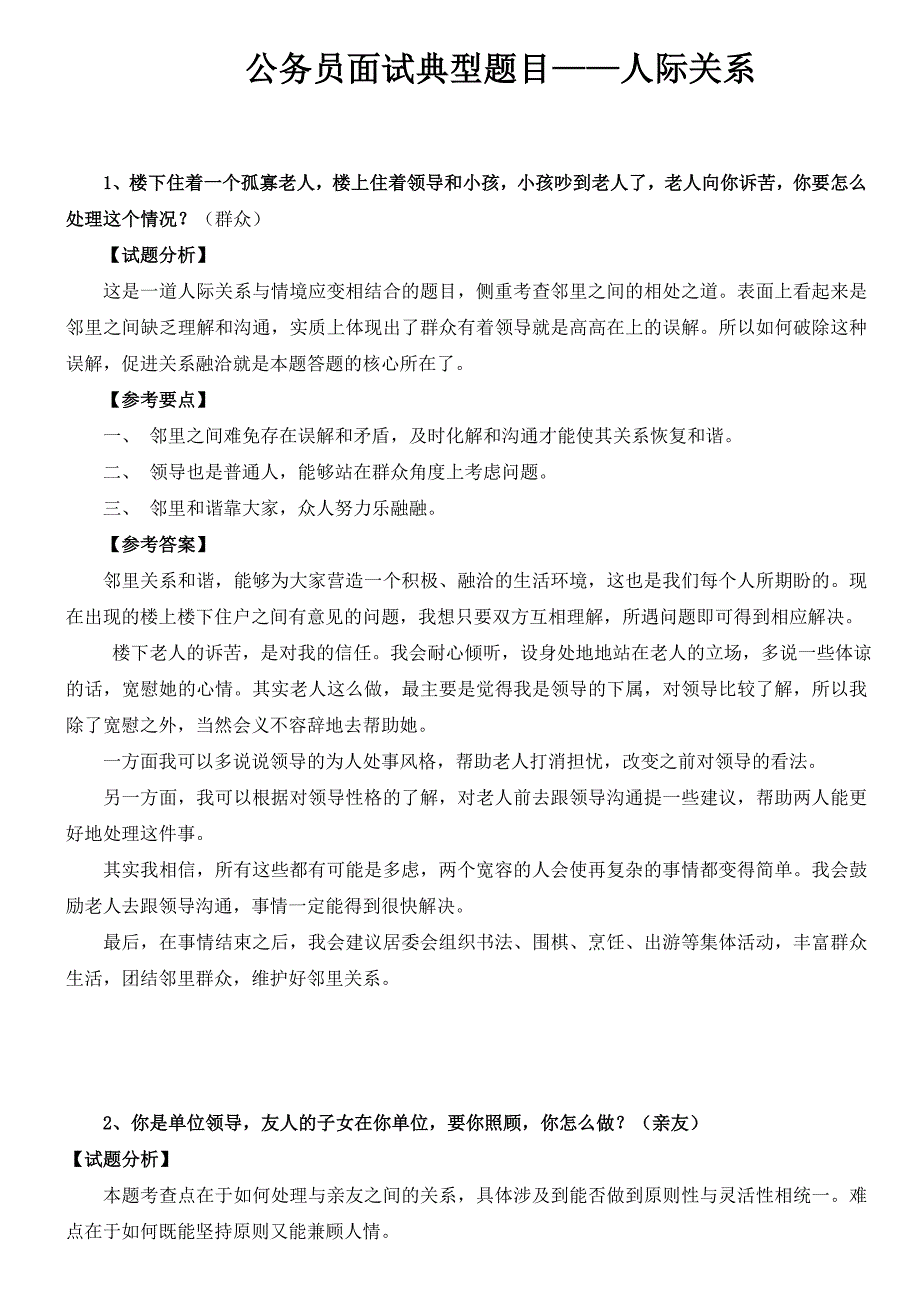 公务员面试典型题目——人际关系

1、楼下住着一个孤寡老人，楼上住着领导和小孩，小孩吵到老人了，老人向你诉苦，你要怎么处理这个情况？（群众）

【试题分析】

这是一道人际关系与情境应变相结合的题目，侧重考查邻里之间的相处之道。表面上看起来是邻里之间缺乏理解和沟通，实质上体现出了群众有着领导就是高高在上的误解。所以如何破除这种误解，促进关系融洽就是本题答题的核心所在了。

【参考要点】

一、 邻里之间难免存在误解和矛盾，及时化解和沟通才能使其关系恢复和谐。

二、 领导也是普通人，能够站在群众角度上考虑问题。

三、 邻里和谐靠大家，众人努力乐融融。

【参考答案】

邻里关系和谐，能够为大家营造一个积极、融洽的生活环境，这也是我们每个人所期盼的。现在出现的楼上楼下住户之间有意见的问题，我想只要双方互相理解，所遇问题即可得到相应解决。

楼下老人的诉苦，是对我的信任。我会耐心倾听，设身处地地站在老人的立场，多说一些体谅的话，宽慰她的心情。其实老人这么做，最主要是觉得我是领导的下属，对领导比较了解，所以我除了宽慰之外，当然会义不容辞地去帮助她。

一方面我可以多说说领导的为人处事风格，帮助老人打消担忧，改变之前对领导的看法。

另一方面，我可以根据对领导性格的了解，对老人前去跟领导沟通提一些建议，帮助两人能更好地处理这件事。

其实我相信，所有这些都有可能是多虑，两个宽容的人会使再复杂的事情都变得简单。我会鼓励老人去跟领导沟通，事情一定能得到很快解决。

最后，在事情结束之后，我会建议居委会组织书法、围棋、烹饪、出游等集体活动，丰富群众生活，团结邻里群众，维护好邻里关系。

2、你是单位领导，友人的子女在你单位，要你照顾，你怎么做？（亲友）

【试题分析】

本题考查点在于如何处理与亲友之间的关系，具体涉及到能否做到原则性与灵活性相统一。难点在于如何既能坚持原则又能兼顾人情。